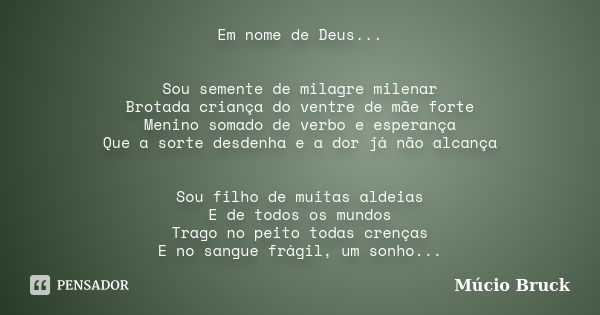 Em nome de Deus...

Sou semente de milagre milenar
Brotada criança do ventre de mãe forte
Menino somado de verbo e esperança
Que a sorte desdenha e a dor já não alcança

Sou filho de muitas aldeias
E de todos os mundos
Trago no peito todas crenças
E no sangue frágil, um sonho...

PENSADOR

Múcio Bruck